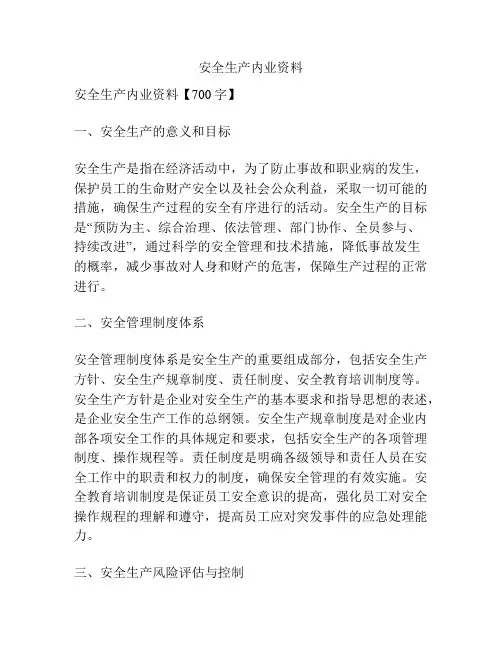 安全生产内业资料

安全生产内业资料【700字】

一、安全生产的意义和目标

安全生产是指在经济活动中，为了防止事故和职业病的发生，保护员工的生命财产安全以及社会公众利益，采取一切可能的措施，确保生产过程的安全有序进行的活动。安全生产的目标是“预防为主、综合治理、依法管理、部门协作、全员参与、持续改进”，通过科学的安全管理和技术措施，降低事故发生的概率，减少事故对人身和财产的危害，保障生产过程的正常进行。

二、安全管理制度体系

安全管理制度体系是安全生产的重要组成部分，包括安全生产方针、安全生产规章制度、责任制度、安全教育培训制度等。安全生产方针是企业对安全生产的基本要求和指导思想的表述，是企业安全生产工作的总纲领。安全生产规章制度是对企业内部各项安全工作的具体规定和要求，包括安全生产的各项管理制度、操作规程等。责任制度是明确各级领导和责任人员在安全工作中的职责和权力的制度，确保安全管理的有效实施。安全教育培训制度是保证员工安全意识的提高，强化员工对安全操作规程的理解和遵守，提高员工应对突发事件的应急处理能力。

三、安全生产风险评估与控制